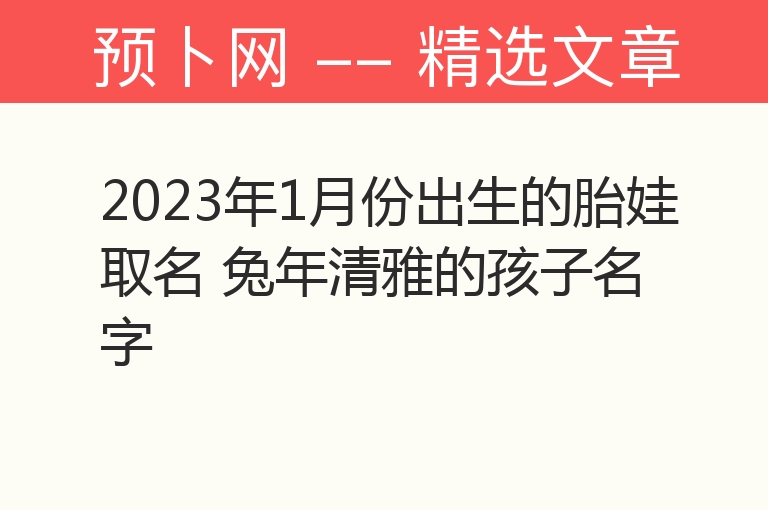 预卜网 —— 精选文章

2023年1月份出生的胎娃取名 兔年清雅的孩子名字